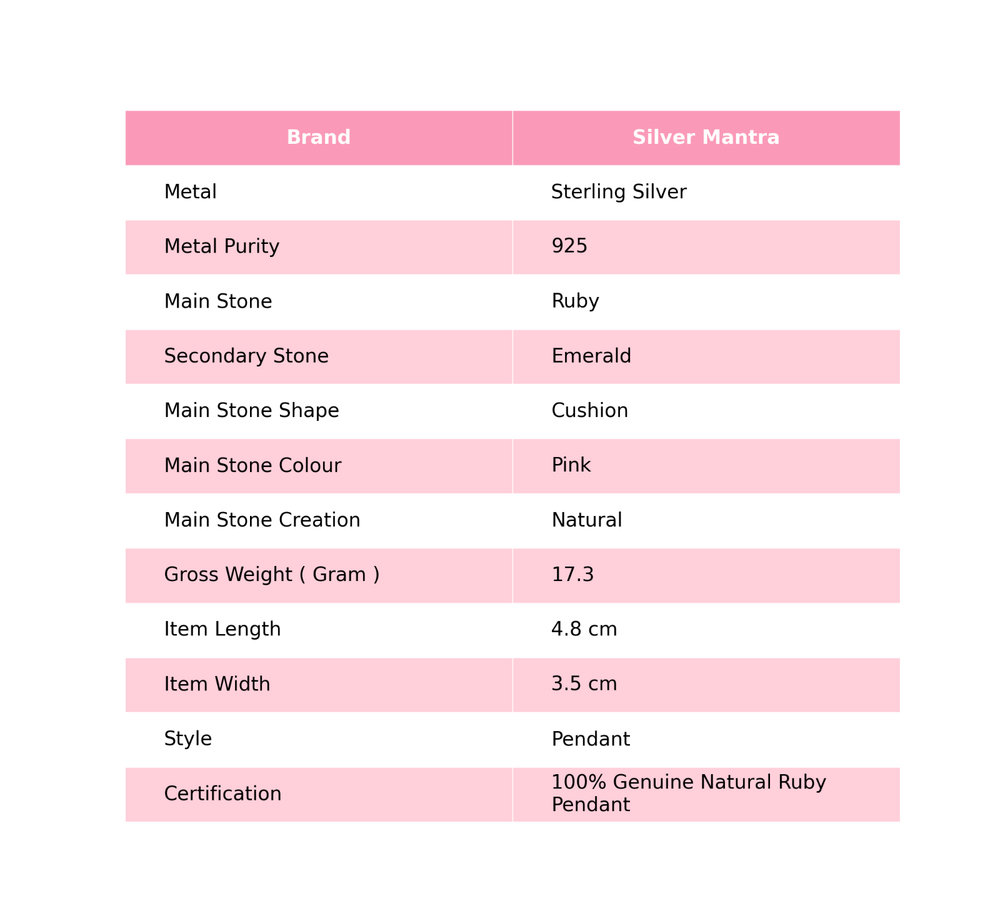 | Brand | Silver Mantra |
|---|---|
| Metal | Sterling Silver |
| Metal Purity | 925 |
| Main Stone | Ruby |
| Secondary Stone | Emerald |
| Main Stone Shape | Cushion |
| Main Stone Colour | Pink |
| Main Stone Creation | Natural |
| Gross Weight ( Gram ) | 17.3 |
| Item Length | 4.8 cm |
| Item Width | 3.5 cm |
| Style | Pendant |
| Certification | 100% Genuine Natural Ruby Pendant |